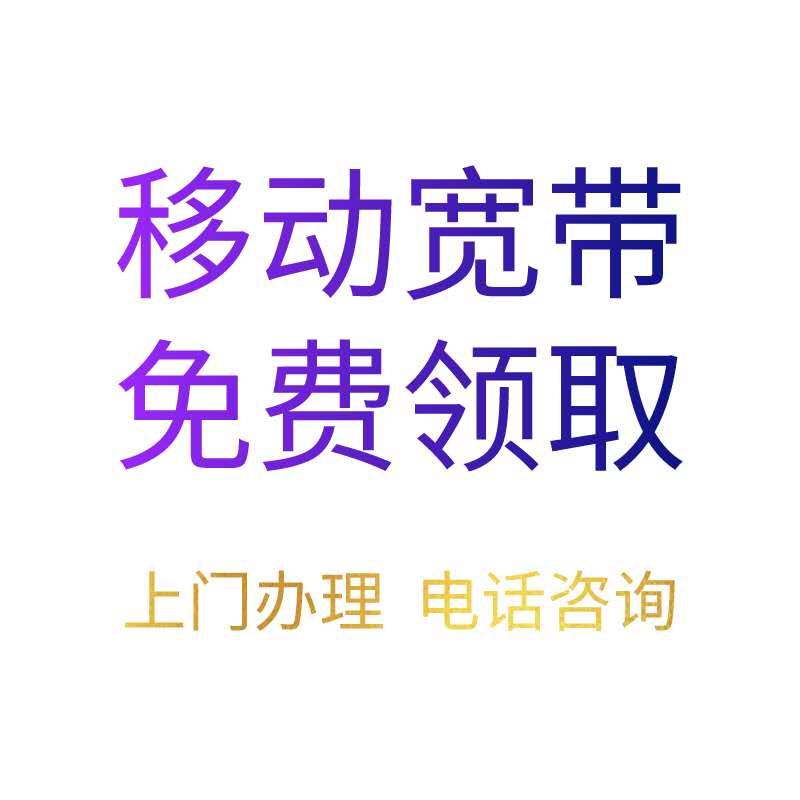 移动宽带
免费领取

上门办理 电话咨询